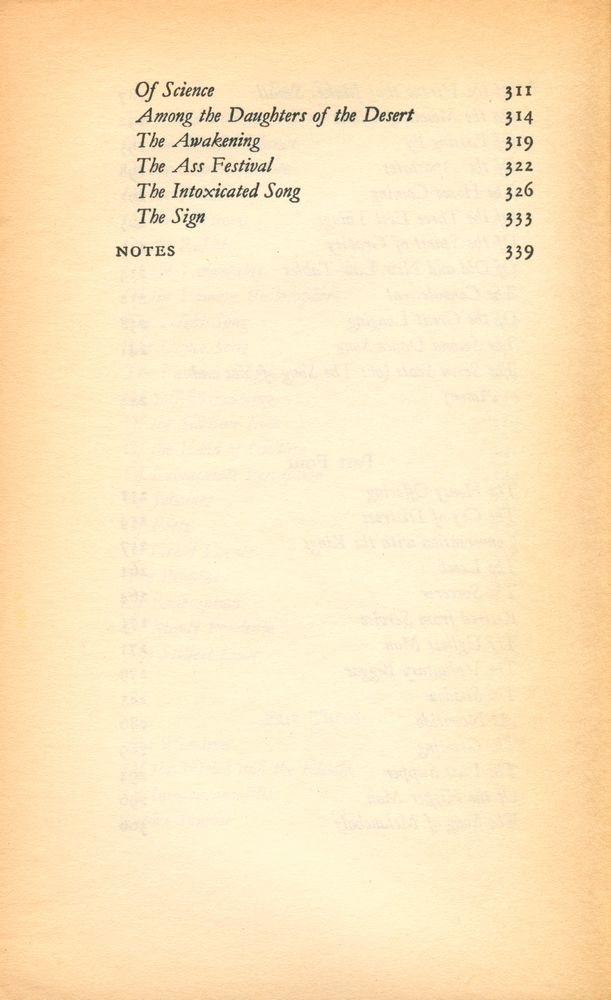 Of Science 311
Among the Daughters of the Desert 314
The Awakening 319
The Ass Festival 322
The Intoxicated Song 326
The Sign 333

NOTES 339